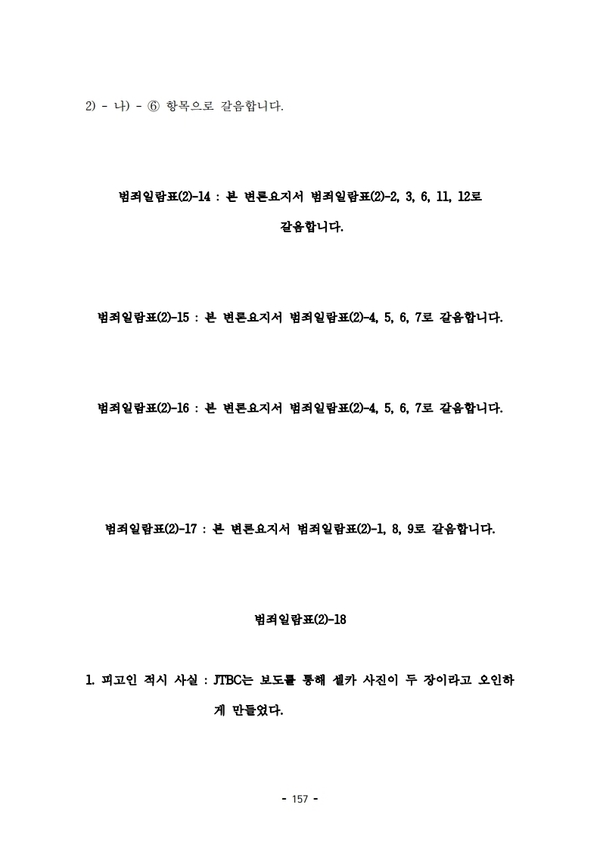 2) - 나) - ⑥ 항목으로 갈음합니다.

범죄일람표(2)-14 : 본 변론요지서 범죄일람표(2)-2, 3, 6, 11, 12로 갈음합니다.

범죄일람표(2)-15 : 본 변론요지서 범죄일람표(2)-4, 5, 6, 7로 갈음합니다.

범죄일람표(2)-16 : 본 변론요지서 범죄일람표(2)-4, 5, 6, 7로 갈음합니다.

범죄일람표(2)-17 : 본 변론요지서 범죄일람표(2)-1, 8, 9로 갈음합니다.

범죄일람표(2)-18

1. 피고인 적시 사실 : JTBC는 보도를 통해 셀카 사진이 두 장이라고 오인하게 만들었다.

- 157 -